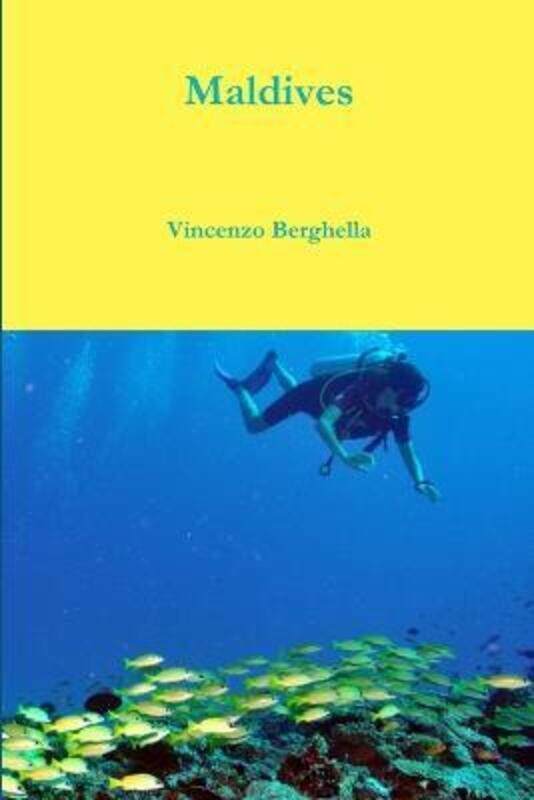 Maldives

Vincenzo Berghella